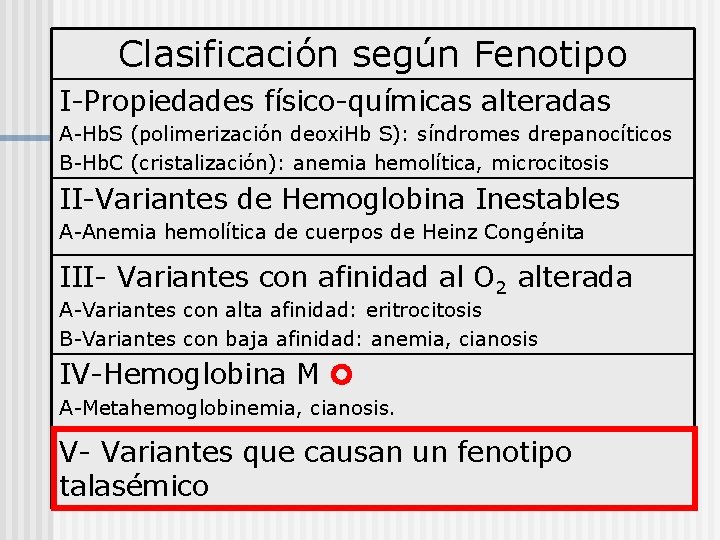 Clasificación según Fenotipo

I-Propiedades físico-químicas alteradas
A-HbS (polimerización deoxiHb S): síndromes drepanocíticos
B-HbC (cristalización): anemia hemolítica, microcitosis

II-Variantes de Hemoglobina Inestables
A-Anemia hemolítica de cuerpos de Heinz Congénita

III- Variantes con afinidad al $O_2$ alterada
A-Variantes con alta afinidad: eritrocitosis
B-Variantes con baja afinidad: anemia, cianosis

IV-Hemoglobina M
A-Metahemoglobinemia, cianosis.

V- Variantes que causan un fenotipo talasémico